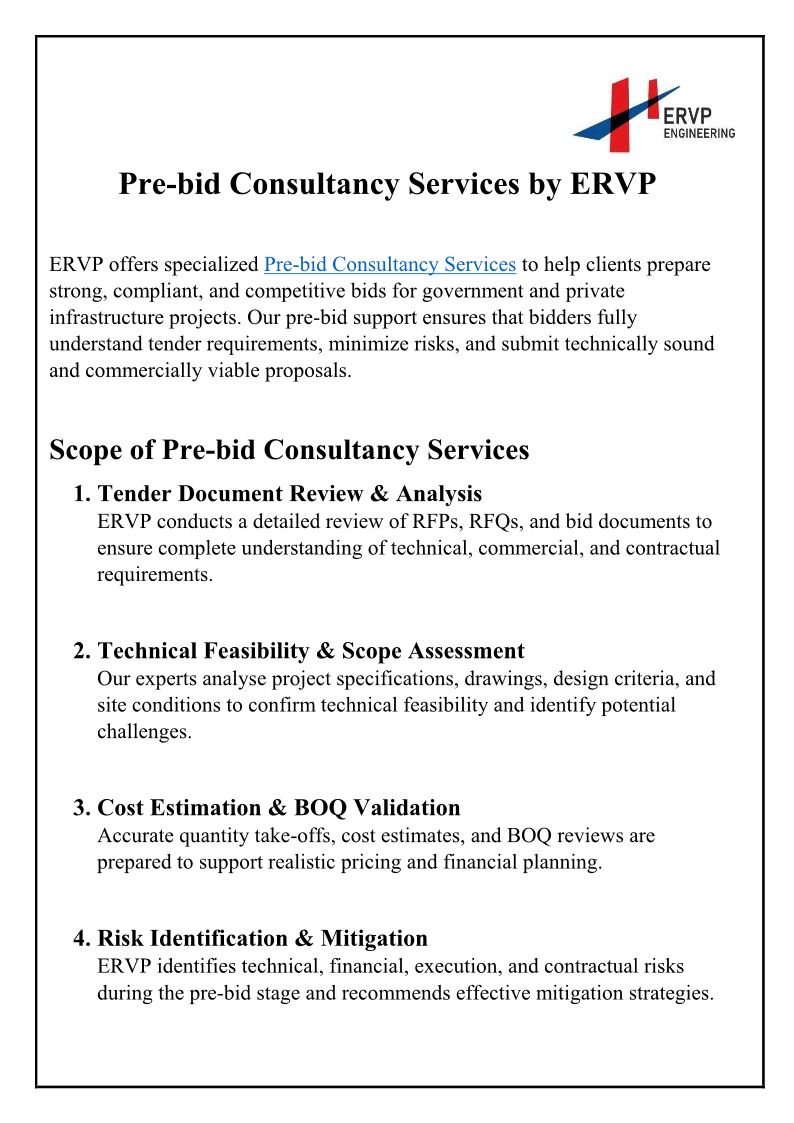 ERVP
ENGINEERING

Pre-bid Consultancy Services by ERVP

ERVP offers specialized Pre-bid Consultancy Services to help clients prepare strong, compliant, and competitive bids for government and private infrastructure projects. Our pre-bid support ensures that bidders fully understand tender requirements, minimize risks, and submit technically sound and commercially viable proposals.

Scope of Pre-bid Consultancy Services

1. Tender Document Review & Analysis
ERVP conducts a detailed review of RFPs, RFQs, and bid documents to ensure complete understanding of technical, commercial, and contractual requirements.

2. Technical Feasibility & Scope Assessment
Our experts analyse project specifications, drawings, design criteria, and site conditions to confirm technical feasibility and identify potential challenges.

3. Cost Estimation & BOQ Validation
Accurate quantity take-offs, cost estimates, and BOQ reviews are prepared to support realistic pricing and financial planning.

4. Risk Identification & Mitigation
ERVP identifies technical, financial, execution, and contractual risks during the pre-bid stage and recommends effective mitigation strategies.